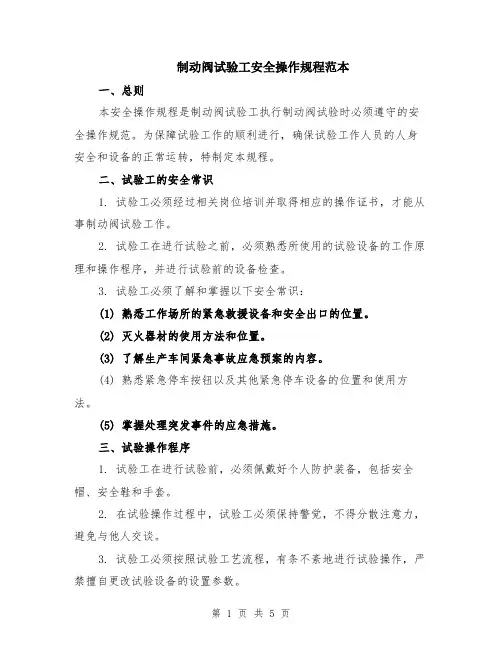 制动阀试验工安全操作规程范本

一、总则

本安全操作规程是制动阀试验工执行制动阀试验时必须遵守的安全操作规范。为保障试验工作的顺利进行，确保试验工作人员的人身安全和设备的正常运转，特制定本规程。

二、试验工的安全常识

1. 试验工必须经过相关岗位培训并取得相应的操作证书，才能从事制动阀试验工作。

2. 试验工在进行试验之前，必须熟悉所使用的试验设备的工作原理和操作程序，并进行试验前的设备检查。

3. 试验工必须了解和掌握以下安全常识：

(1) 熟悉工作场所的紧急救援设备和安全出口的位置。

(2) 灭火器材的使用方法和位置。

(3) 了解生产车间紧急事故应急预案的内容。

(4) 熟悉紧急停车按钮以及其他紧急停车设备的位置和使用方法。

(5) 掌握处理突发事件的应急措施。

三、试验操作程序

1. 试验工在进行试验前，必须佩戴好个人防护装备，包括安全帽、安全鞋和手套。

2. 在试验操作过程中，试验工必须保持警觉，不得分散注意力，避免与他人交谈。

3. 试验工必须按照试验工艺流程，有条不紊地进行试验操作，严禁擅自更改试验设备的设置参数。

第 1 页 共 5 页